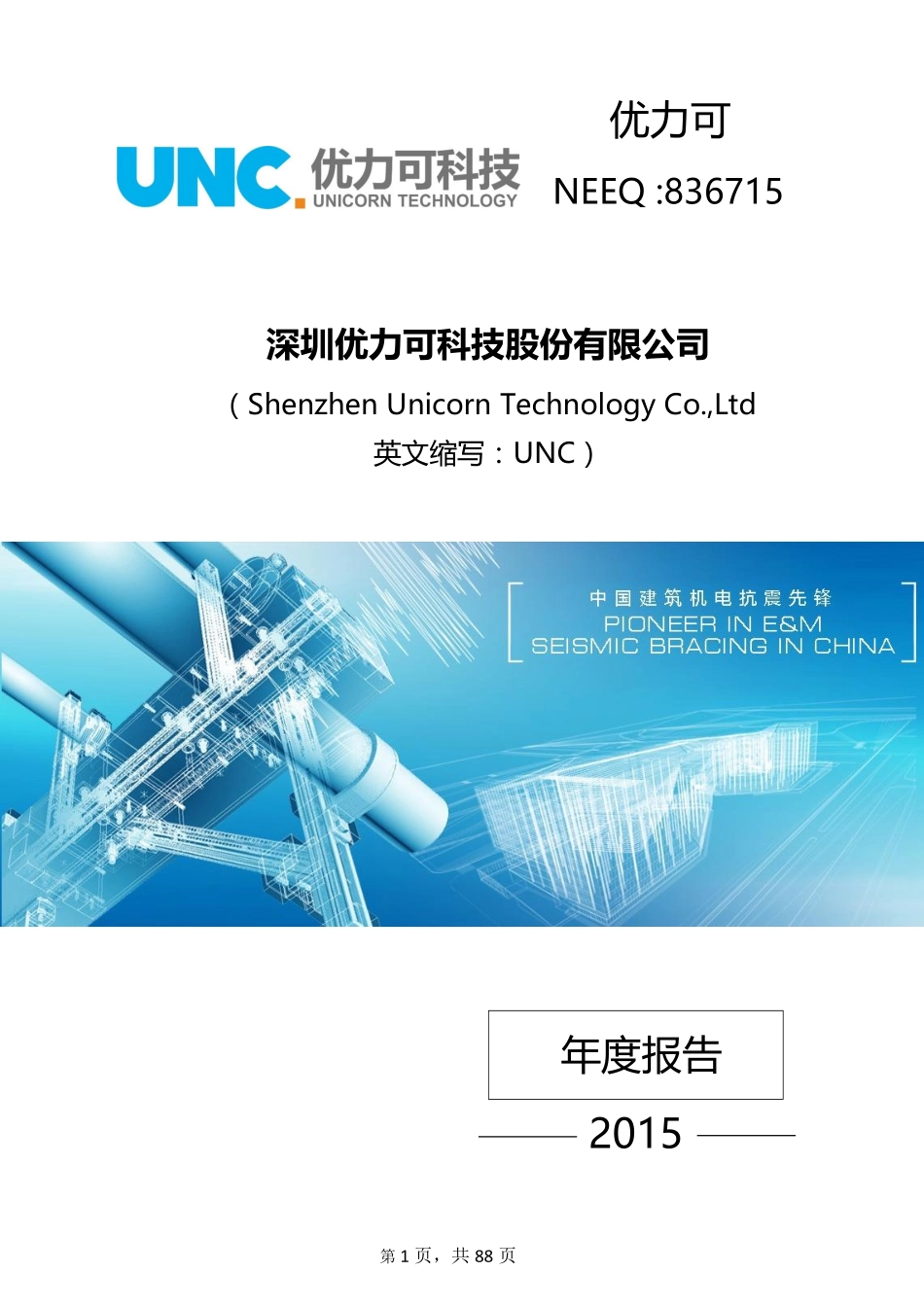 UNC 优力可科技
UNICORN TECHNOLOGY

优力可
NEEQ :836715

深圳优力可科技股份有限公司

（Shenzhen Unicorn Technology Co.,Ltd
英文缩写：UNC）

中国建筑机电抗震先锋
PIONEER IN E&M
SEISMIC BRACING IN CHINA

年度报告

2015

第 1 页，共 88 页